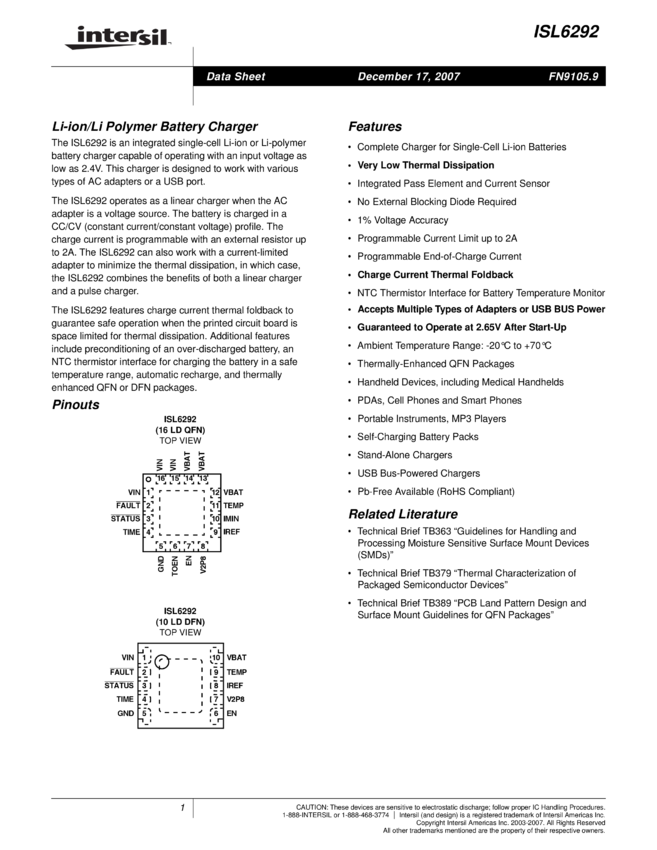 intersil

ISL6292

Data Sheet December 17, 2007 FN9105.9

Li-ion/Li Polymer Battery Charger

The ISL6292 is an integrated single-cell Li-ion or Li-polymer battery charger capable of operating with an input voltage as low as 2.4V. This charger is designed to work with various types of AC adapters or a USB port.

The ISL6292 operates as a linear charger when the AC adapter is a voltage source. The battery is charged in a CC/CV (constant current/constant voltage) profile. The charge current is programmable with an external resistor up to 2A. The ISL6292 can also work with a current-limited adapter to minimize the thermal dissipation, in which case, the ISL6292 combines the benefits of both a linear charger and a pulse charger.

The ISL6292 features charge current thermal foldback to guarantee safe operation when the printed circuit board is space limited for thermal dissipation. Additional features include preconditioning of an over-discharged battery, an NTC thermistor interface for charging the battery in a safe temperature range, automatic recharge, and thermally enhanced QFN or DFN packages.

Pinouts

ISL6292
(16 LD QFN)
TOP VIEW

VIN
VIN
VBAT
VBAT
16
15
14
13
VIN 1
FAULT 2
STATUS 3
TIME 4
12 VBAT
11 TEMP
10 IMIN
9 IREF
5
6
7
8
GND
TOEN
EN
V2P8

ISL6292
(10 LD DFN)
TOP VIEW

VIN 1
FAULT 2
STATUS 3
TIME 4
GND 5
10 VBAT
9 TEMP
8 IREF
7 V2P8
6 EN

Features

• Complete Charger for Single-Cell Li-ion Batteries
• Very Low Thermal Dissipation
• Integrated Pass Element and Current Sensor
• No External Blocking Diode Required
• 1% Voltage Accuracy
• Programmable Current Limit up to 2A
• Programmable End-of-Charge Current
• Charge Current Thermal Foldback
• NTC Thermistor Interface for Battery Temperature Monitor
• Accepts Multiple Types of Adapters or USB BUS Power
• Guaranteed to Operate at 2.65V After Start-Up
• Ambient Temperature Range: -20°C to +70°C
• Thermally-Enhanced QFN Packages
• Handheld Devices, including Medical Handhelds
• PDAs, Cell Phones and Smart Phones
• Portable Instruments, MP3 Players
• Self-Charging Battery Packs
• Stand-Alone Chargers
• USB Bus-Powered Chargers
• Pb-Free Available (RoHS Compliant)

Related Literature

• Technical Brief TB363 "Guidelines for Handling and Processing Moisture Sensitive Surface Mount Devices (SMDs)"
• Technical Brief TB379 "Thermal Characterization of Packaged Semiconductor Devices"
• Technical Brief TB389 "PCB Land Pattern Design and Surface Mount Guidelines for QFN Packages"

1

CAUTION: These devices are sensitive to electrostatic discharge; follow proper IC Handling Procedures.
1-888-INTERSIL or 1-888-468-3774 | Intersil (and design) is a registered trademark of Intersil Americas Inc.
Copyright Intersil Americas Inc. 2003-2007. All Rights Reserved
All other trademarks mentioned are the property of their respective owners.